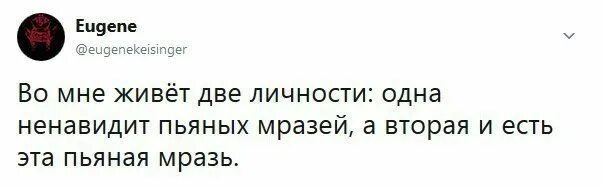 Eugene
@eugenekeisinger

Во мне живёт две личности: одна ненавидит пьяных мразей, а вторая и есть эта пьяная мразь.